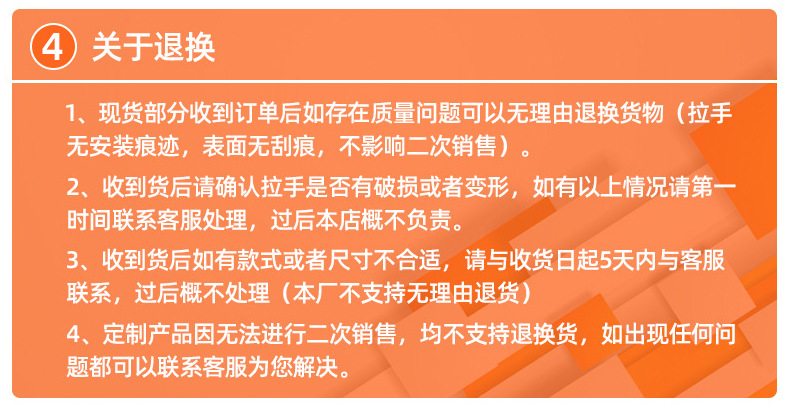 ④ 关于退换

1、现货部分收到订单后如存在质量问题可以无理由退换货物（拉手无安装痕迹，表面无刮痕，不影响二次销售）。

2、收到货后请确认拉手是否有破损或者变形，如有以上情况请第一时间联系客服处理，过后本店概不负责。

3、收到货后如有款式或者尺寸不合适，请与收货日起5天内与客服联系，过后概不处理（本厂不支持无理由退货）

4、定制产品因无法进行二次销售，均不支持退换货，如出现任何问题都可以联系客服为您解决。